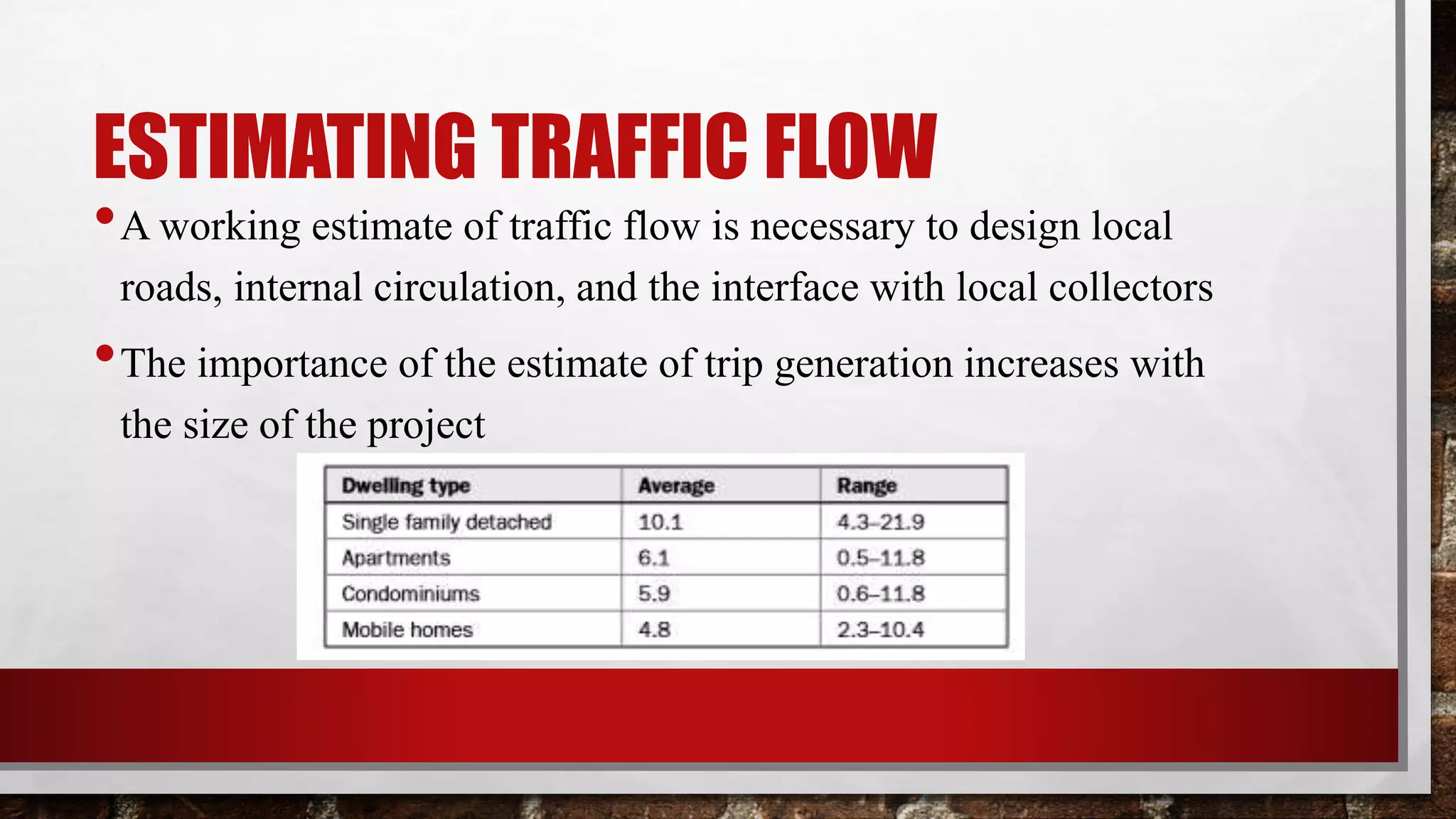 ESTIMATING TRAFFIC FLOW

• A working estimate of traffic flow is necessary to design local roads, internal circulation, and the interface with local collectors

• The importance of the estimate of trip generation increases with the size of the project

| Dwelling type | Average | Range |
|---|---|---|
| Single family detached | 10.1 | 4.3–21.9 |
| Apartments | 6.1 | 0.5–11.8 |
| Condominiums | 5.9 | 0.6–11.8 |
| Mobile homes | 4.8 | 2.3–10.4 |